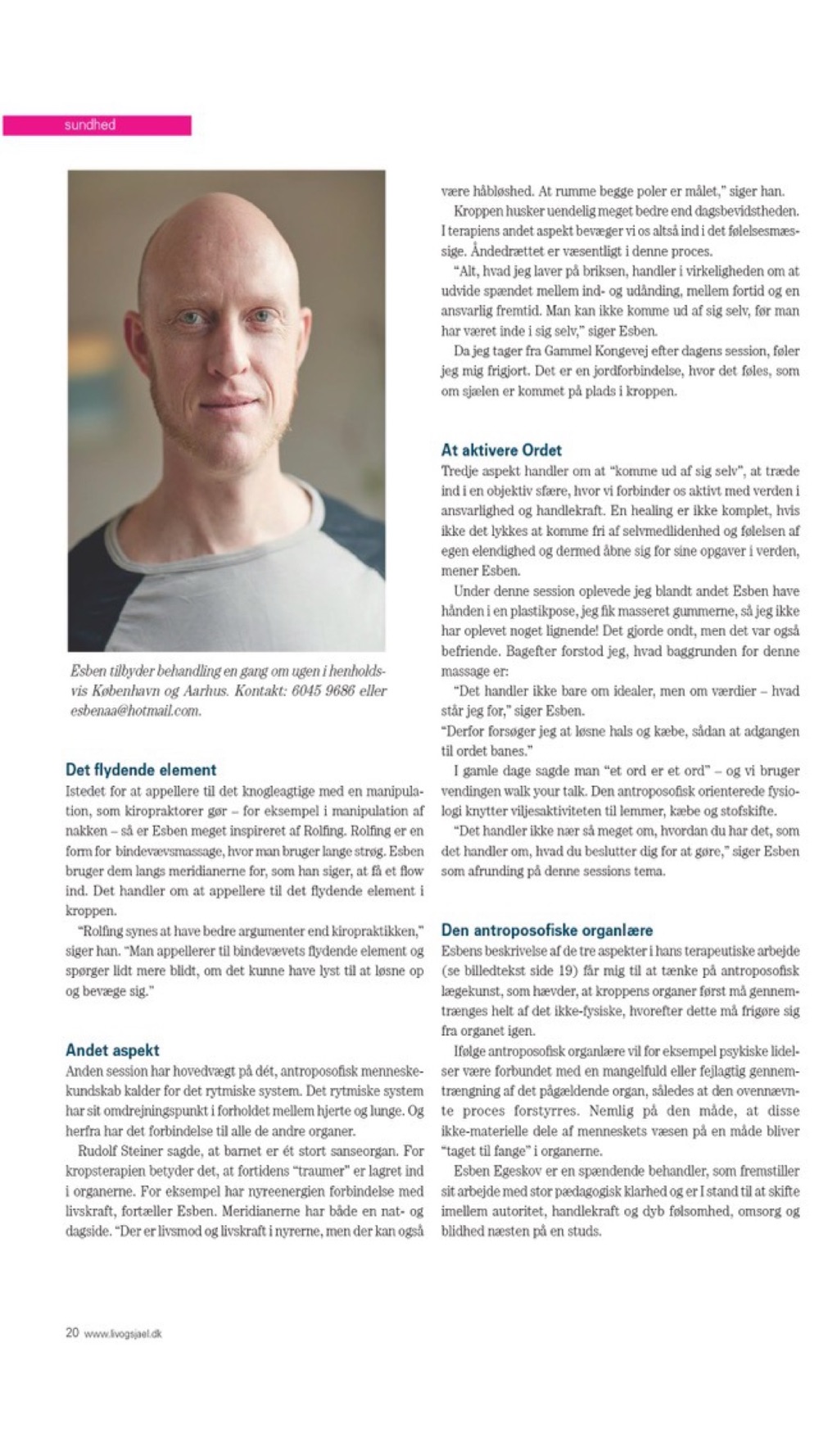 sundhed

Esben tilbyder behandling en gang om ugen i henholdsvis København og Aarhus. Kontakt: 6045 9686 eller esbenaa@hotmail.com.

Det flydende element

Istedet for at appellere til det knogleagtige med en manipulation, som kiropraktorer gør – for eksempel i manipulation af nakken – så er Esben meget inspireret af Rolfing. Rolfing er en form for bindevævsmassage, hvor man bruger lange strøg. Esben bruger dem langs meridianerne for, som han siger, at få et flow ind. Det handler om at appellere til det flydende element i kroppen.

"Rolfing synes at have bedre argumenter end kiropraktikken," siger han. "Man appellerer til bindevævets flydende element og spørger lidt mere blidt, om det kunne have lyst til at løsne op og bevæge sig."

Andet aspekt

Anden session har hovedvægt på dét, antroposofisk menneskekundskab kalder for det rytmiske system. Det rytmiske system har sit omdrejningspunkt i forholdet mellem hjerte og lunge. Og herfra har det forbindelse til alle de andre organer.

Rudolf Steiner sagde, at barnet er ét stort sanseorgan. For kropsterapien betyder det, at fortidens "traumer" er lagret ind i organerne. For eksempel har nyreenergien forbindelse med livskraft, fortæller Esben. Meridianerne har både en nat- og dagside. "Der er livsmod og livskraft i nyrerne, men der kan også være håbløshed. At rumme begge poler er målet," siger han.

Kroppen husker uendelig meget bedre end dagsbevidstheden. I terapiens andet aspekt bevæger vi os altså ind i det følelsesmæssige. Åndedrættet er væsentligt i denne proces.

"Alt, hvad jeg laver på briksen, handler i virkeligheden om at udvide spændet mellem ind- og udånding, mellem fortid og en ansvarlig fremtid. Man kan ikke komme ud af sig selv, før man har været inde i sig selv," siger Esben.

Da jeg tager fra Gammel Kongevej efter dagens session, føler jeg mig frigjort. Det er en jordforbindelse, hvor det føles, som om sjælen er kommet på plads i kroppen.

At aktivere Ordet

Tredje aspekt handler om at "komme ud af sig selv", at træde ind i en objektiv sfære, hvor vi forbinder os aktivt med verden i ansvarlighed og handlekraft. En healing er ikke komplet, hvis ikke det lykkes at komme fri af selvmedlidenhed og følelsen af egen elendighed og dermed åbne sig for sine opgaver i verden, mener Esben.

Under denne session oplevede jeg blandt andet Esben have hånden i en plastikpose, jeg fik masseret gummerne, så jeg ikke har oplevet noget lignende! Det gjorde ondt, men det var også befriende. Bagefter forstod jeg, hvad baggrunden for denne massage er:

"Det handler ikke bare om idealer, men om værdier – hvad står jeg for," siger Esben.

"Derfor forsøger jeg at løsne hals og kæbe, sådan at adgangen til ordet banes."

I gamle dage sagde man "et ord er et ord" – og vi bruger vendingen walk your talk. Den antroposofisk orienterede fysiologi knytter viljesaktiviteten til lemmer, kæbe og stofskifte.

"Det handler ikke nær så meget om, hvordan du har det, som det handler om, hvad du beslutter dig for at gøre," siger Esben som afrunding på denne sessions tema.

Den antroposofiske organlære

Esbens beskrivelse af de tre aspekter i hans terapeutiske arbejde (se billedtekst side 19) får mig til at tænke på antroposofisk lægekunst, som hævder, at kroppens organer først må gennemtrænges helt af det ikke-fysiske, hvorefter dette må frigøre sig fra organet igen.

Ifølge antroposofisk organlære vil for eksempel psykiske lidelser være forbundet med en mangelfuld eller fejlagtig gennemtrængning af det pågældende organ, således at den ovennævnte proces forstyrres. Nemlig på den måde, at disse ikke-materielle dele af menneskets væsen på en måde bliver "taget til fange" i organerne.

Esben Egeskov er en spændende behandler, som fremstiller sit arbejde med stor pædagogisk klarhed og er I stand til at skifte imellem autoritet, handlekraft og dyb følsomhed, omsorg og blidhed næsten på en studs.

20 www.livogsjael.dk